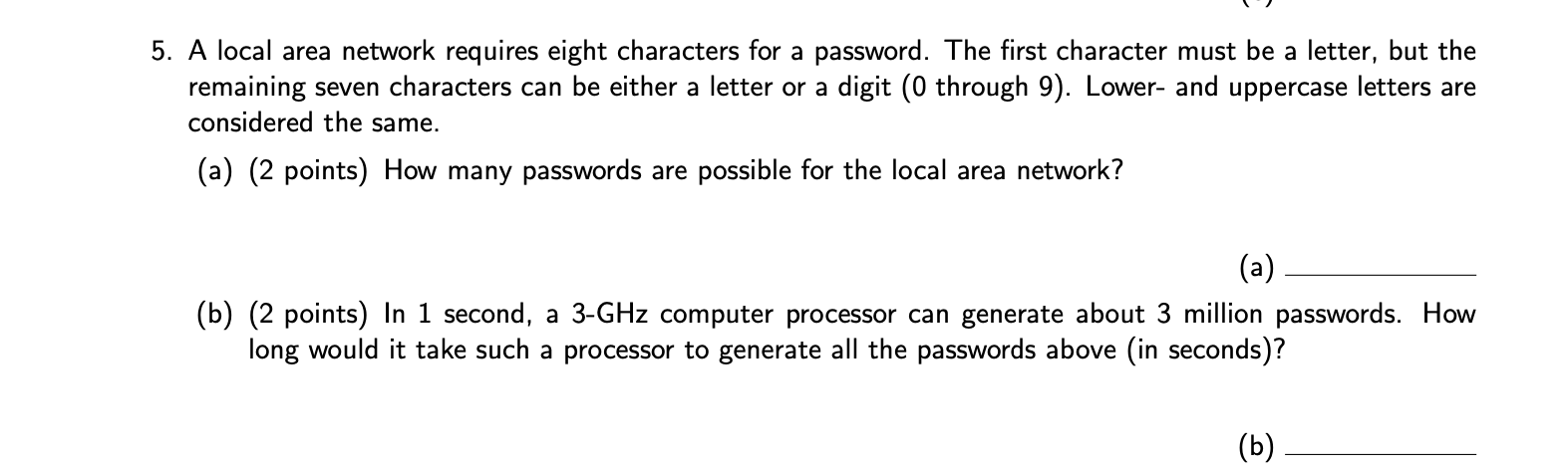 5. A local area network requires eight characters for a password. The first character must be a letter, but the remaining seven characters can be either a letter or a digit (0 through 9). Lower- and uppercase letters are considered the same.

(a) (2 points) How many passwords are possible for the local area network?

(a) ____

(b) (2 points) In 1 second, a 3-GHz computer processor can generate about 3 million passwords. How long would it take such a processor to generate all the passwords above (in seconds)?

(b) ____